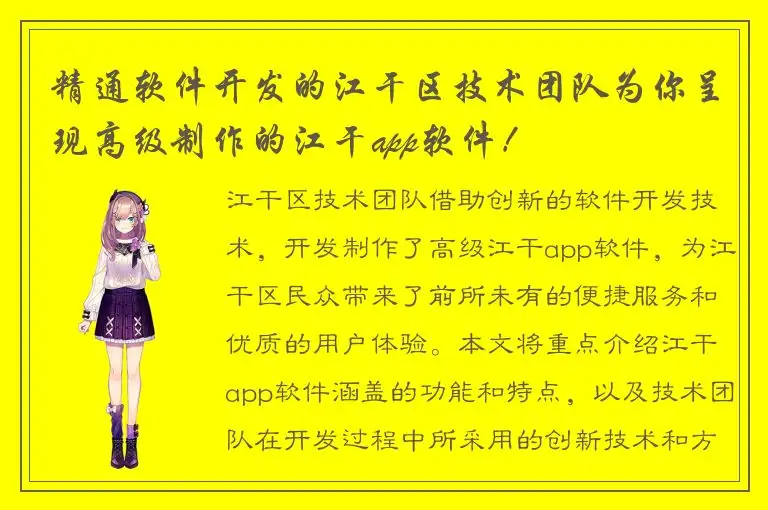 精通软件开发的江干区技术团队为你呈现高级制作的江干app软件！

江干区技术团队借助创新的软件开发技术，开发制作了高级江干app软件，为江干区民众带来了前所未有的便捷服务和优质的用户体验。本文将重点介绍江干app软件涵盖的功能和特点，以及技术团队在开发过程中所采用的创新技术和方